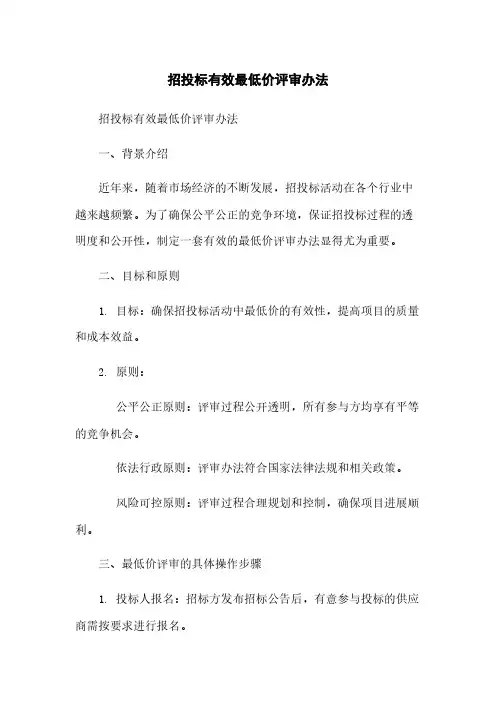 招投标有效最低价评审办法

招投标有效最低价评审办法

一、背景介绍

近年来，随着市场经济的不断发展，招投标活动在各个行业中越来越频繁。为了确保公平公正的竞争环境，保证招投标过程的透明度和公开性，制定一套有效的最低价评审办法显得尤为重要。

二、目标和原则

1. 目标：确保招投标活动中最低价的有效性，提高项目的质量和成本效益。

2. 原则：

公平公正原则：评审过程公开透明，所有参与方均享有平等的竞争机会。

依法行政原则：评审办法符合国家法律法规和相关政策。

风险可控原则：评审过程合理规划和控制，确保项目进展顺利。

三、最低价评审的具体操作步骤

1. 投标人报名：招标方发布招标公告后，有意参与投标的供应商需按要求进行报名。